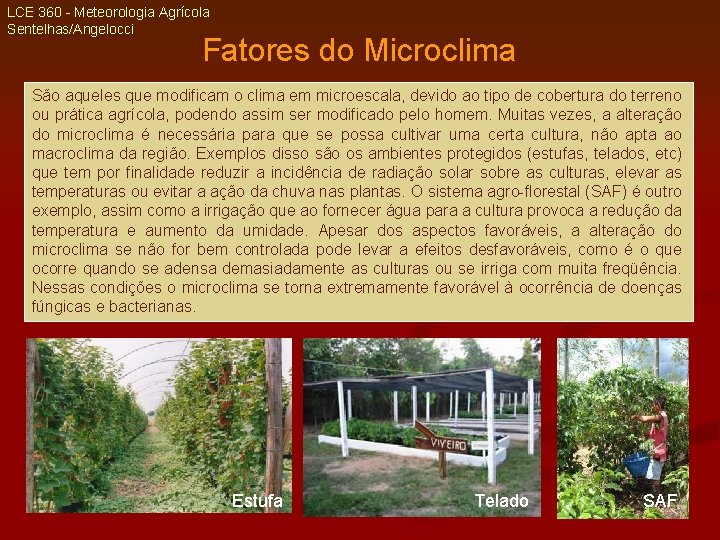 LCE 360 - Meteorologia Agrícola
Sentelhas/Angelocci

Fatores do Microclima

São aqueles que modificam o clima em microescala, devido ao tipo de cobertura do terreno ou prática agrícola, podendo assim ser modificado pelo homem. Muitas vezes, a alteração do microclima é necessária para que se possa cultivar uma certa cultura, não apta ao macroclima da região. Exemplos disso são os ambientes protegidos (estufas, telados, etc) que tem por finalidade reduzir a incidência de radiação solar sobre as culturas, elevar as temperaturas ou evitar a ação da chuva nas plantas. O sistema agro-florestal (SAF) é outro exemplo, assim como a irrigação que ao fornecer água para a cultura provoca a redução da temperatura e aumento da umidade. Apesar dos aspectos favoráveis, a alteração do microclima se não for bem controlada pode levar a efeitos desfavoráveis, como é o que ocorre quando se adensa demasiadamente as culturas ou se irriga com muita freqüência. Nessas condições o microclima se torna extremamente favorável à ocorrência de doenças fúngicas e bacterianas.

Estufa

VIVEIRO

Telado

SAF